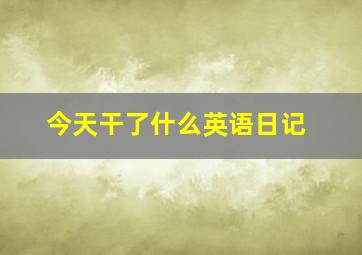 今天干了什么英语日记